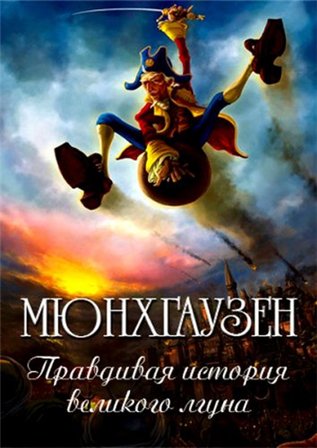 МЮНХГАУЗЕН

Правдивая история великого лгуна